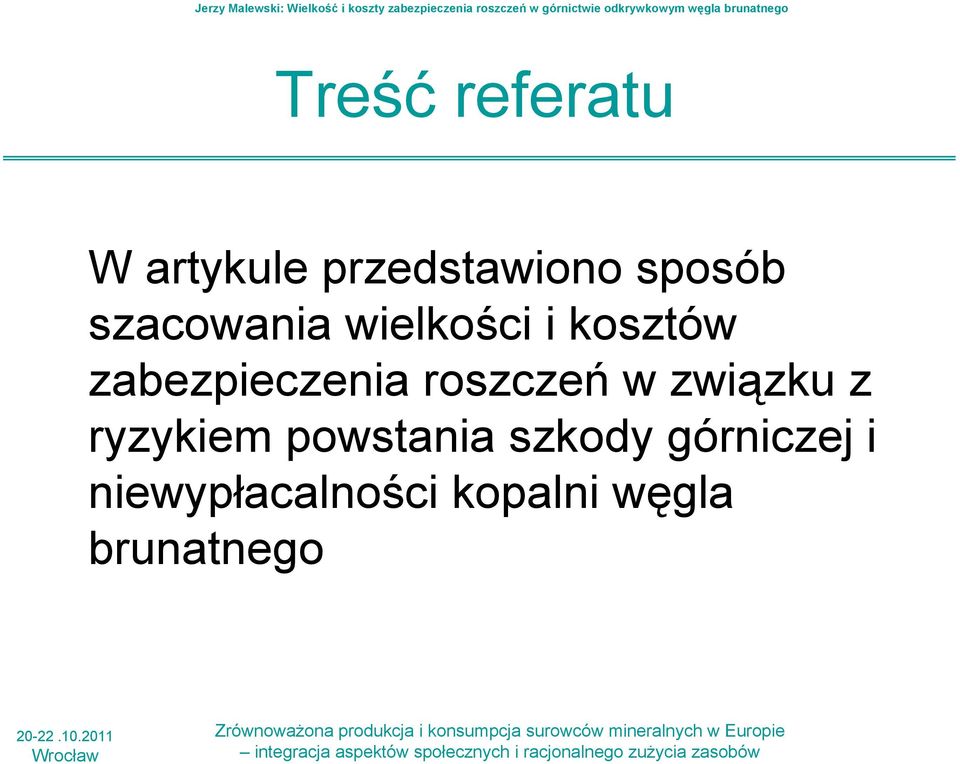 Jerzy Malewski: Wielkość i koszty zabezpieczenia roszczeń w górnictwie odkrywkowym węgla brunatnego

Treść referatu

W artykule przedstawiono sposób szacowania wielkości i kosztów zabezpieczenia roszczeń w związku z ryzykiem powstania szkody górniczej i niewypłacalności kopalni węgla brunatnego

20-22 .10.2011
Wrocław

Zrównoważona produkcja i konsumpcja surowców mineralnych w Europie – integracja aspektów społecznych i racjonalnego zużycia zasobów